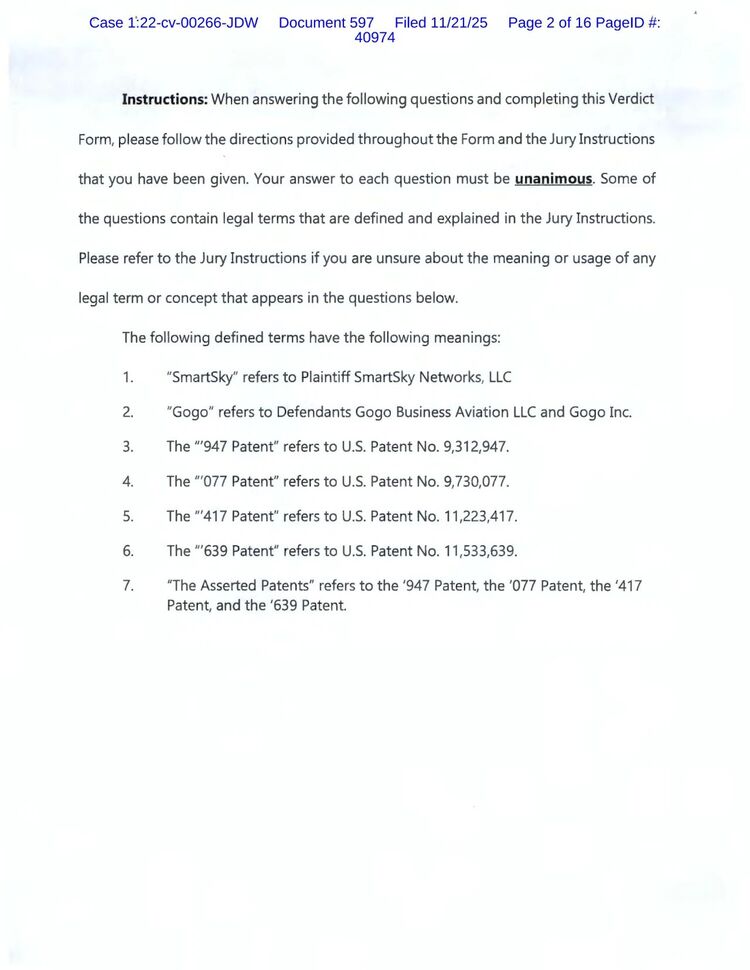 Case 1:22-cv-00266-JDW Document 597 Filed 11/21/25 Page 2 of 16 PageID #: 40974

**Instructions:** When answering the following questions and completing this Verdict Form, please follow the directions provided throughout the Form and the Jury Instructions that you have been given. Your answer to each question must be **unanimous**. Some of the questions contain legal terms that are defined and explained in the Jury Instructions. Please refer to the Jury Instructions if you are unsure about the meaning or usage of any legal term or concept that appears in the questions below.

The following defined terms have the following meanings:

1. "SmartSky" refers to Plaintiff SmartSky Networks, LLC
2. "Gogo" refers to Defendants Gogo Business Aviation LLC and Gogo Inc.
3. The "'947 Patent" refers to U.S. Patent No. 9,312,947.
4. The "'077 Patent" refers to U.S. Patent No. 9,730,077.
5. The "'417 Patent" refers to U.S. Patent No. 11,223,417.
6. The "'639 Patent" refers to U.S. Patent No. 11,533,639.
7. "The Asserted Patents" refers to the '947 Patent, the '077 Patent, the '417 Patent, and the '639 Patent.